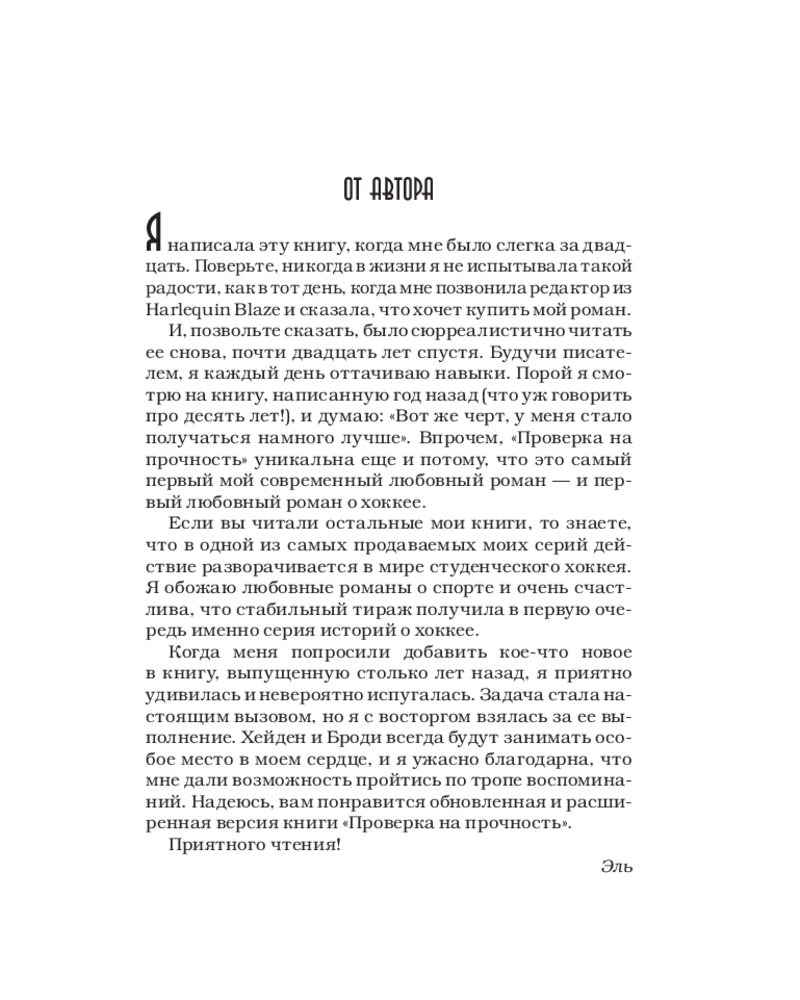 ОТ АВТОРА

Я написала эту книгу, когда мне было слегка за двадцать. Поверьте, никогда в жизни я не испытывала такой радости, как в тот день, когда мне позвонила редактор из Harlequin Blaze и сказала, что хочет купить мой роман.

И, позвольте сказать, было сюрреалистично читать ее снова, почти двадцать лет спустя. Будучи писателем, я каждый день оттачиваю навыки. Порой я смотрю на книгу, написанную год назад (что уж говорить про десять лет!), и думаю: «Вот же черт, у меня стало получаться намного лучше». Впрочем, «Проверка на прочность» уникальна еще и потому, что это самый первый мой современный любовный роман — и первый любовный роман о хоккее.

Если вы читали остальные мои книги, то знаете, что в одной из самых продаваемых моих серий действие разворачивается в мире студенческого хоккея. Я обожаю любовные романы о спорте и очень счастлива, что стабильный тираж получила в первую очередь именно серия историй о хоккее.

Когда меня попросили добавить кое-что новое в книгу, выпущенную столько лет назад, я приятно удивилась и невероятно испугалась. Задача стала настоящим вызовом, но я с восторгом взялась за ее выполнение. Хейден и Броди всегда будут занимать особое место в моем сердце, и я ужасно благодарна, что мне дали возможность пройтись по тропе воспоминаний. Надеюсь, вам понравится обновленная и расширенная версия книги «Проверка на прочность».

Приятного чтения!

Эль